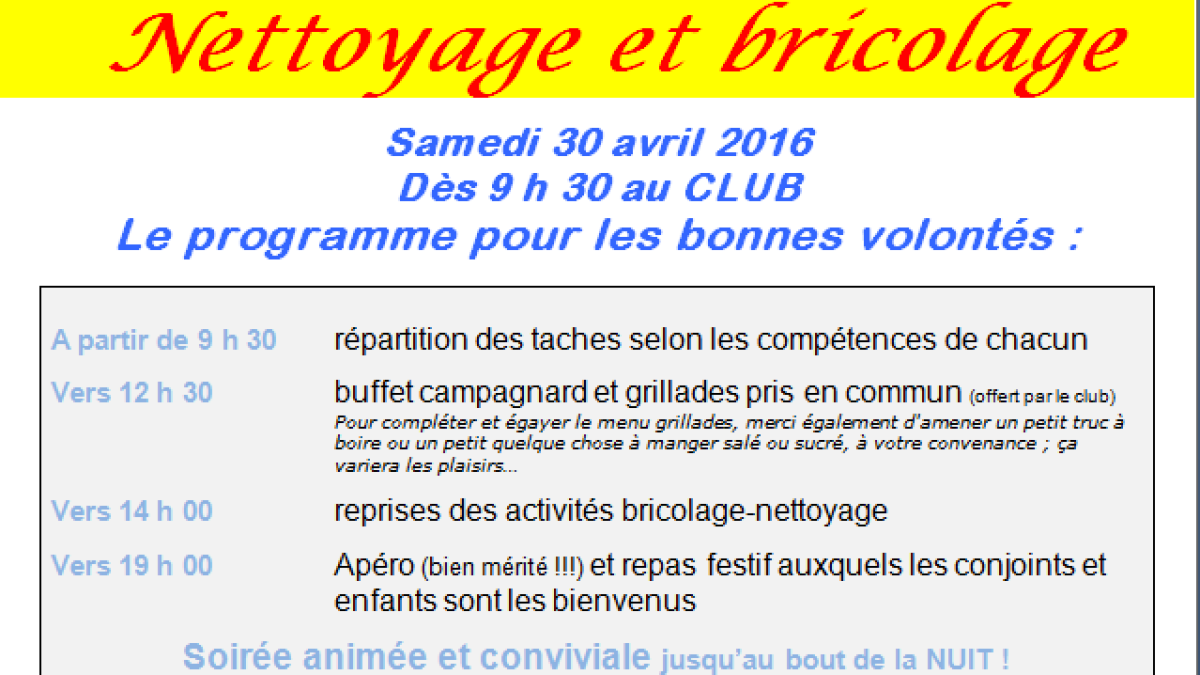 Nettoyage et bricolage

Samedi 30 avril 2016
Dès 9 h 30 au CLUB
Le programme pour les bonnes volontés :

A partir de 9 h 30 répartition des taches selon les compétences de chacun

Vers 12 h 30 buffet campagnard et grillades pris en commun (offert par le club)
Pour compléter et égayer le menu grillades, merci également d'amener un petit truc à boire ou un petit quelque chose à manger salé ou sucré, à votre convenance ; ça variera les plaisirs...

Vers 14 h 00 reprises des activités bricolage-nettoyage

Vers 19 h 00 Apéro (bien mérité !!!) et repas festif auxquels les conjoints et enfants sont les bienvenus

Soirée animée et conviviale jusqu'au bout de la NUIT !